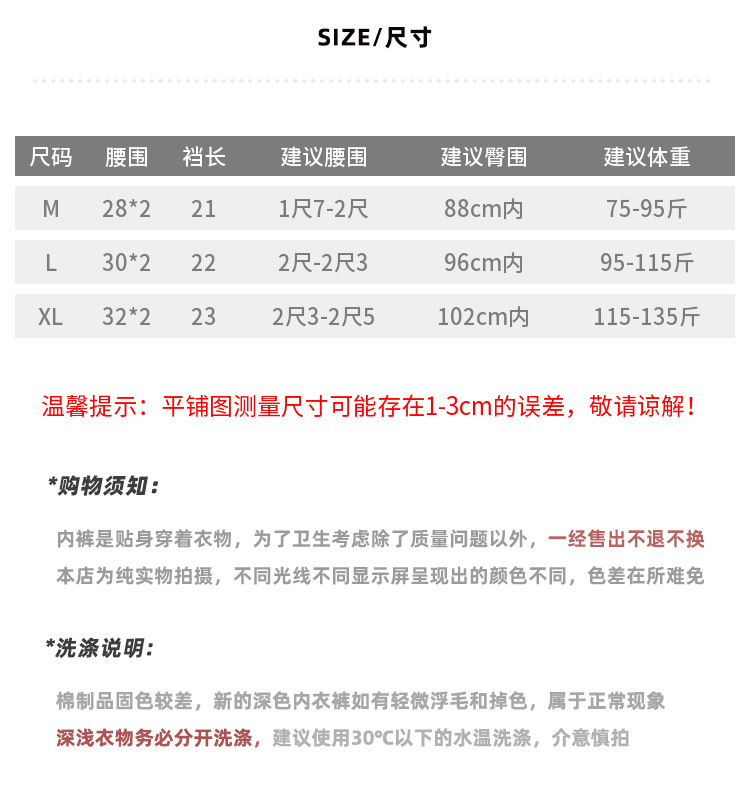 SIZE/尺寸

| 尺码 | 腰围 | 裆长 | 建议腰围 | 建议臀围 | 建议体重 |
|---|---|---|---|---|---|
| M | 28*2 | 21 | 1尺7-2尺 | 88cm内 | 75-95斤 |
| L | 30*2 | 22 | 2尺-2尺3 | 96cm内 | 95-115斤 |
| XL | 32*2 | 23 | 2尺3-2尺5 | 102cm内 | 115-135斤 |

温馨提示：平铺图测量尺寸可能存在1-3cm的误差，敬请谅解！

*购物须知：

内裤是贴身穿着衣物，为了卫生考虑除了质量问题以外，一经售出不退不换
本店为纯实物拍摄，不同光线不同显示屏呈现出的颜色不同，色差在所难免

*洗涤说明：

棉制品固色较差，新的深色内衣裤如有轻微浮毛和掉色，属于正常现象
深浅衣物务必分开洗涤，建议使用30°C以下的水温洗涤，介意慎拍